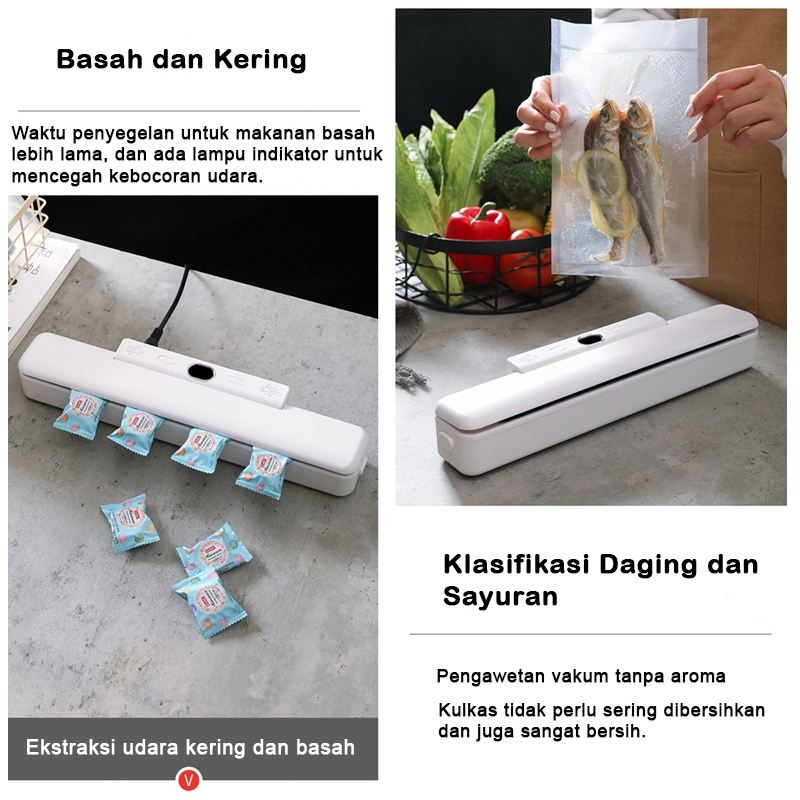 Basah dan Kering

Waktu penyegelan untuk makanan basah lebih lama, dan ada lampu indikator untuk mencegah kebocoran udara.

Ekstraksi udara kering dan basah

V

Klasifikasi Daging dan Sayuran

Pengawetan vakum tanpa aroma

Kulkas tidak perlu sering dibersihkan dan juga sangat bersih.